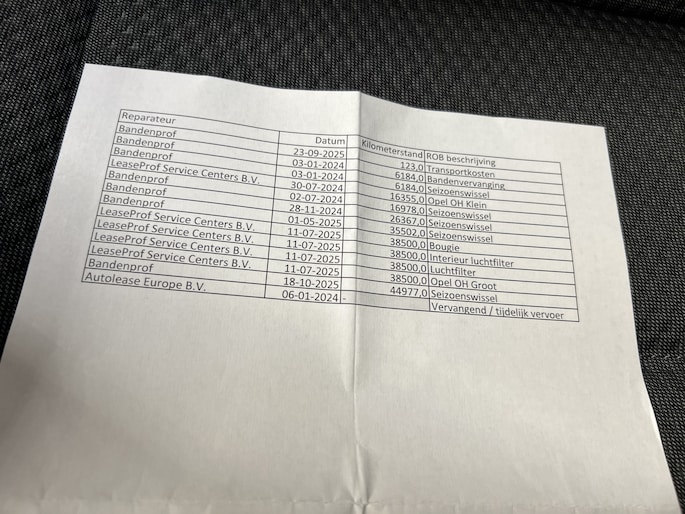 | Reparateur | Datum | Kilometerstand | ROB beschrijving |
|---|---|---|---|
| Bandenprof | 23-09-2025 | 123,0 | Transportkosten |
| Bandenprof | 03-01-2024 | 6184,0 | Bandenvervanging |
| Bandenprof | 03-01-2024 | 6184,0 | Seizoenswissel |
| LeaseProf Service Centers B.V. | 30-07-2024 | 16355,0 | Opel OH Klein |
| Bandenprof | 02-07-2024 | 16978,0 | Seizoenswissel |
| Bandenprof | 28-11-2024 | 26367,0 | Seizoenswissel |
| Bandenprof | 01-05-2025 | 35502,0 | Seizoenswissel |
| LeaseProf Service Centers B.V. | 11-07-2025 | 38500,0 | Bougie |
| LeaseProf Service Centers B.V. | 11-07-2025 | 38500,0 | Interieur luchtfilter |
| LeaseProf Service Centers B.V. | 11-07-2025 | 38500,0 | Luchtfilter |
| LeaseProf Service Centers B.V. | 11-07-2025 | 38500,0 | Opel OH Groot |
| Bandenprof | 18-10-2025 | 44977,0 | Seizoenswissel |
| Autolease Europe B.V. | 06-01-2024 | - | Vervangend / tijdelijk vervoer |